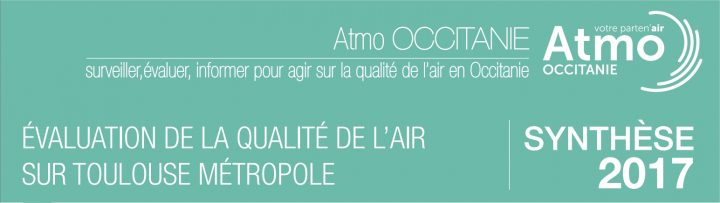 Atmo OCCITANIE
surveiller,évaluer, informer pour agir sur la qualité de l'air en Occitanie

votre parten'air
Atmo
OCCITANIE

ÉVALUATION DE LA QUALITÉ DE L'AIR
SUR TOULOUSE MÉTROPOLE

SYNTHÈSE
2017